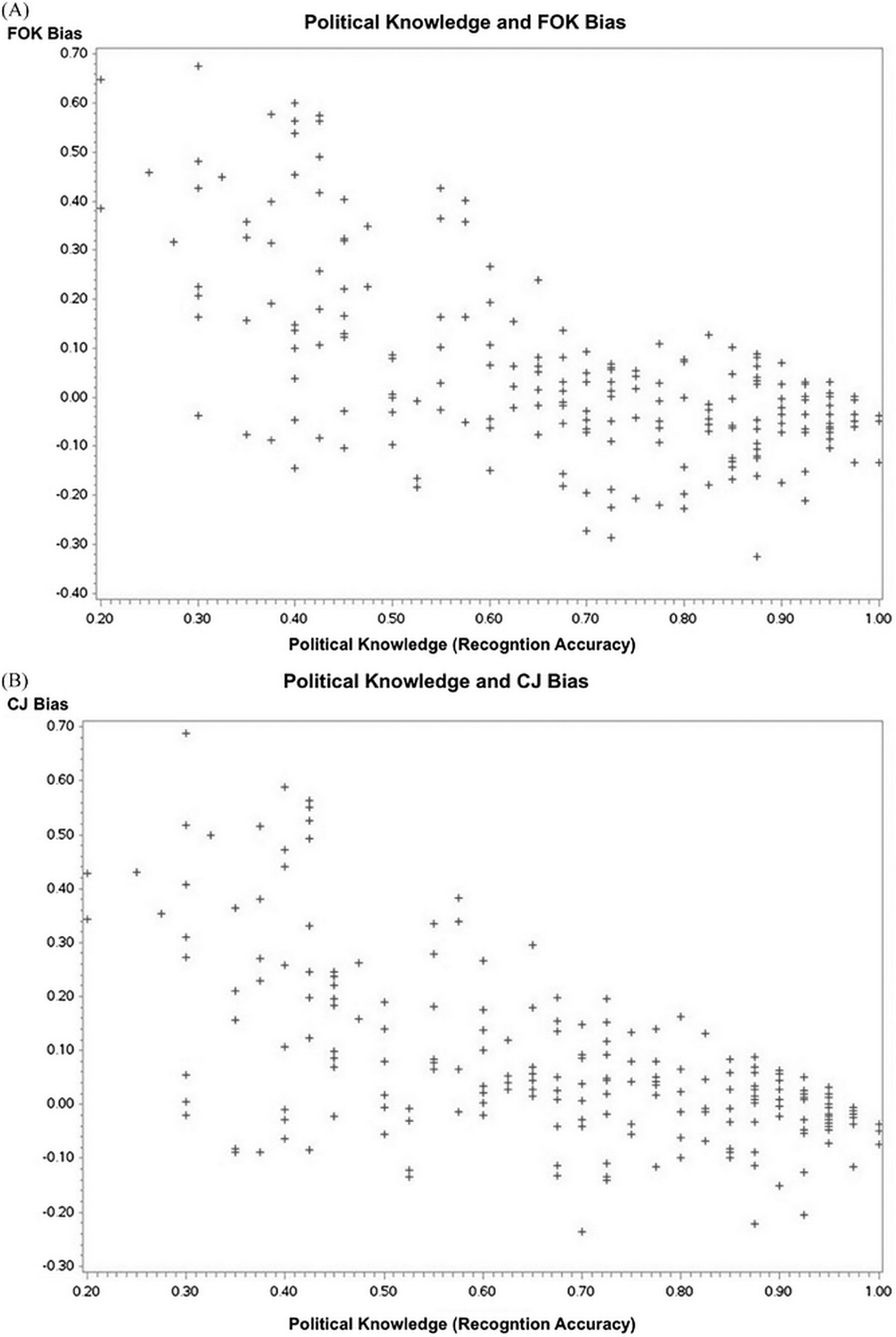 (A)
Political Knowledge and FOK Bias
FOK Bias
0.70
0.60
0.50
0.40
0.30
0.20
0.10
0.00
-0.10
-0.20
-0.30
-0.40
0.20 0.30 0.40 0.50 0.60 0.70 0.80 0.90 1.00
Political Knowledge (Recogntion Accuracy)

(B)
Political Knowledge and CJ Bias
CJ Bias
0.70
0.60
0.50
0.40
0.30
0.20
0.10
0.00
-0.10
-0.20
-0.30
0.20 0.30 0.40 0.50 0.60 0.70 0.80 0.90 1.00
Political Knowledge (Recogntion Accuracy)